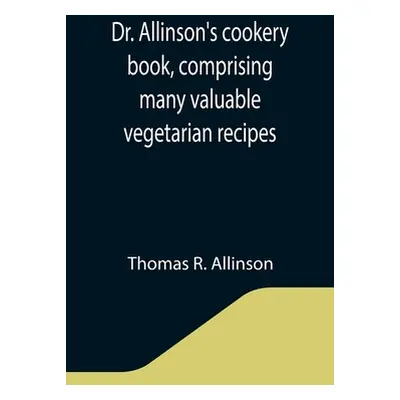 Dr. Allinson's cookery book, comprising many valuable vegetarian recipes

Thomas R. Allinson